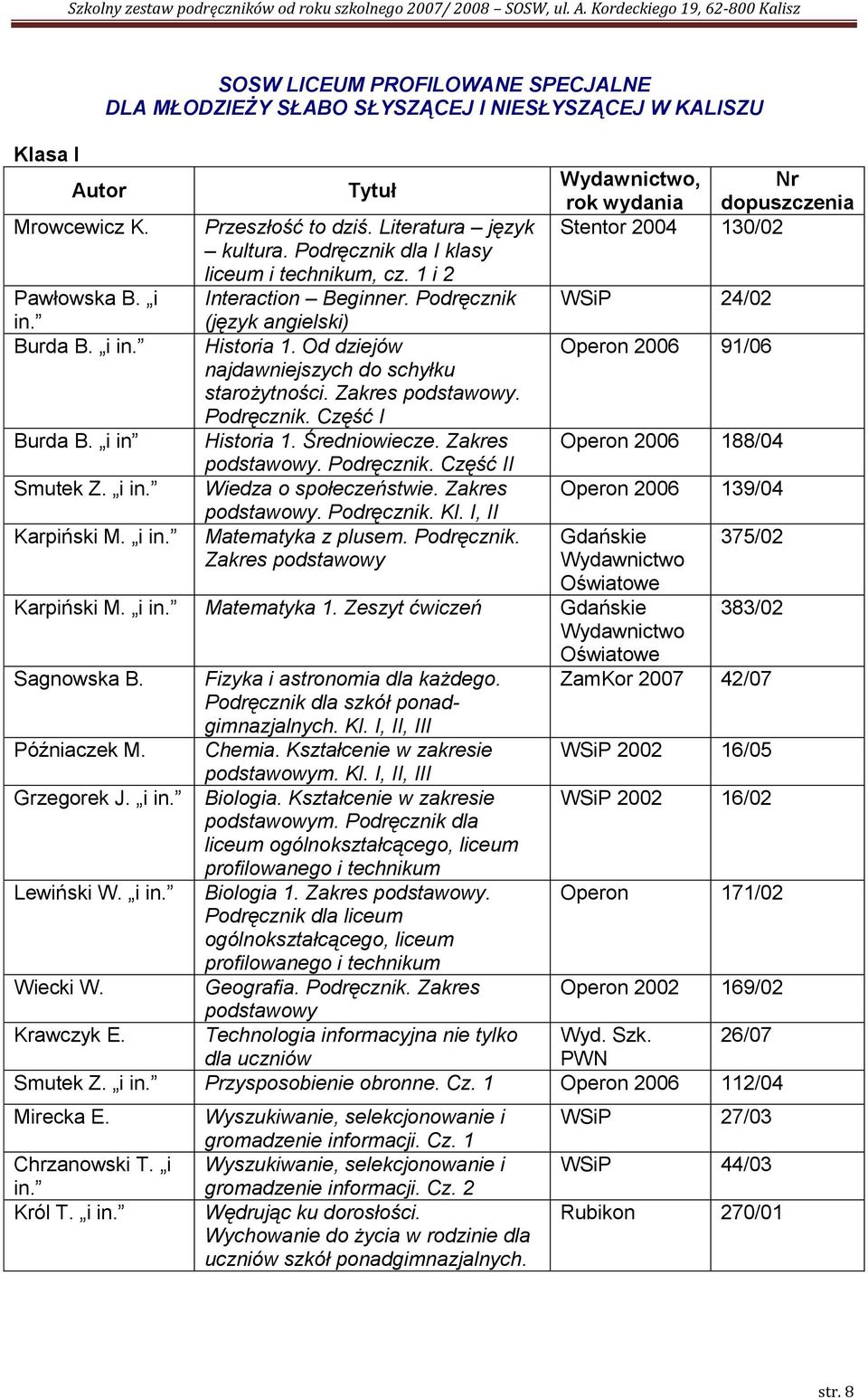 Szkolny zestaw podręczników od roku szkolnego 2007/ 2008 – SOSW, ul. A. Kordeckiego 19, 62-800 Kalisz

SOSW LICEUM PROFILOWANE SPECJALNE
DLA MŁODZIEŻY SŁABO SŁYSZĄCEJ I NIESŁYSZĄCEJ W KALISZU

Klasa I

| Autor | Tytuł | Wydawnictwo, rok wydania | Nr dopuszczenia |
|---|---|---|---|
| Mrowcewicz K. | Przeszłość to dziś. Literatura – język – kultura. Podręcznik dla I klasy liceum i technikum, cz. 1 i 2 | Stentor 2004 | 130/02 |
| Pawłowska B. „i in.” | Interaction – Beginner. Podręcznik (język angielski) | WSiP | 24/02 |
| Burda B. „i in.” | Historia 1. Od dziejów najdawniejszych do schyłku starożytności. Zakres podstawowy. Podręcznik. Część I | Operon 2006 | 91/06 |
| Burda B. „i in” | Historia 1. Średniowiecze. Zakres podstawowy. Podręcznik. Część II | Operon 2006 | 188/04 |
| Smutek Z. „i in.” | Wiedza o społeczeństwie. Zakres podstawowy. Podręcznik. Kl. I, II | Operon 2006 | 139/04 |
| Karpiński M. „i in.” | Matematyka z plusem. Podręcznik. Zakres podstawowy | Gdańskie Wydawnictwo Oświatowe | 375/02 |
| Karpiński M. „i in.” | Matematyka 1. Zeszyt ćwiczeń | Gdańskie Wydawnictwo Oświatowe | 383/02 |
| Sagnowska B. | Fizyka i astronomia dla każdego. Podręcznik dla szkół ponadgimnazjalnych. Kl. I, II, III | ZamKor 2007 | 42/07 |
| Późniaczek M. | Chemia. Kształcenie w zakresie podstawowym. Kl. I, II, III | WSiP 2002 | 16/05 |
| Grzegorek J. „i in.” | Biologia. Kształcenie w zakresie podstawowym. Podręcznik dla liceum ogólnokształcącego, liceum profilowanego i technikum | WSiP 2002 | 16/02 |
| Lewiński W. „i in.” | Biologia 1. Zakres podstawowy. Podręcznik dla liceum ogólnokształcącego, liceum profilowanego i technikum | Operon | 171/02 |
| Wiecki W. | Geografia. Podręcznik. Zakres podstawowy | Operon 2002 | 169/02 |
| Krawczyk E. | Technologia informacyjna nie tylko dla uczniów | Wyd. Szk. PWN | 26/07 |
| Smutek Z. „i in.” | Przysposobienie obronne. Cz. 1 | Operon 2006 | 112/04 |
| Mirecka E. | Wyszukiwanie, selekcjonowanie i gromadzenie informacji. Cz. 1 | WSiP | 27/03 |
| Chrzanowski T. „i in.” | Wyszukiwanie, selekcjonowanie i gromadzenie informacji. Cz. 2 | WSiP | 44/03 |
| Król T. „i in.” | Wędrując ku dorosłości. Wychowanie do życia w rodzinie dla uczniów szkół ponadgimnazjalnych. | Rubikon | 270/01 |

str. 8